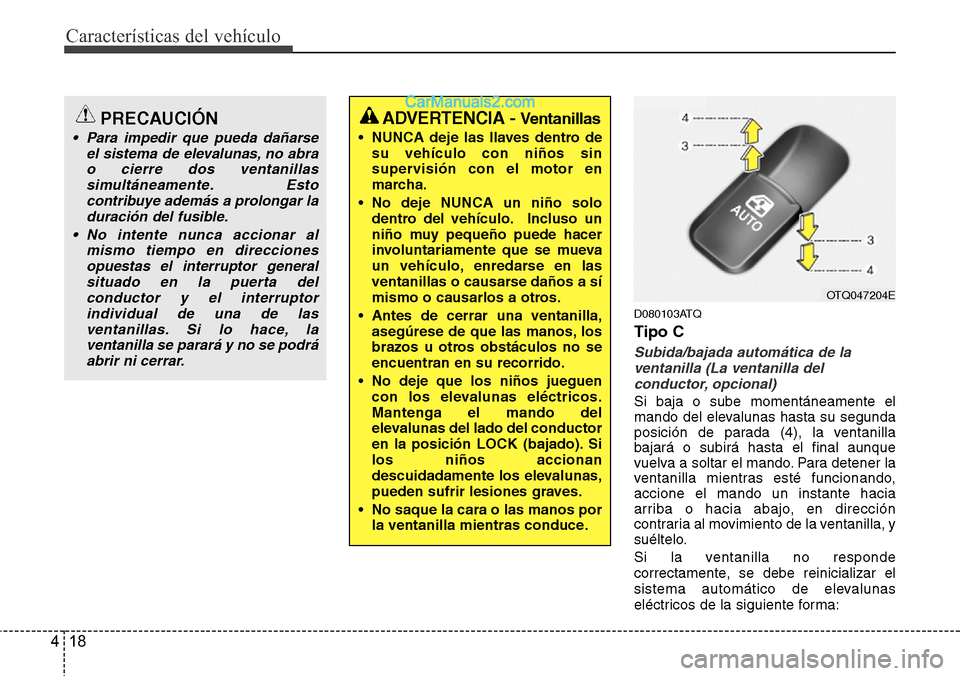 Características del vehículo

PRECAUCIÓN

• Para impedir que pueda dañarse el sistema de elevalunas, no abra o cierre dos ventanillas simultáneamente. Esto contribuye además a prolongar la duración del fusible.

• No intente nunca accionar al mismo tiempo en direcciones opuestas el interruptor general situado en la puerta del conductor y el interruptor individual de una de las ventanillas. Si lo hace, la ventanilla se parará y no se podrá abrir ni cerrar.

CarManuals2.com

ADVERTENCIA - Ventanillas

• NUNCA deje las llaves dentro de su vehículo con niños sin supervisión con el motor en marcha.

• No deje NUNCA un niño solo dentro del vehículo. Incluso un niño muy pequeño puede hacer involuntariamente que se mueva un vehículo, enredarse en las ventanillas o causarse daños a sí mismo o causarlos a otros.

• Antes de cerrar una ventanilla, asegúrese de que las manos, los brazos u otros obstáculos no se encuentran en su recorrido.

• No deje que los niños jueguen con los elevalunas eléctricos. Mantenga el mando del elevalunas del lado del conductor en la posición LOCK (bajado). Si los niños accionan descuidadamente los elevalunas, pueden sufrir lesiones graves.

• No saque la cara o las manos por la ventanilla mientras conduce.

4
3
AUTO
3
4
OTQ047204E

D080103ATQ

Tipo C

Subida/bajada automática de la ventanilla (La ventanilla del conductor, opcional)

Si baja o sube momentáneamente el mando del elevalunas hasta su segunda posición de parada (4), la ventanilla bajará o subirá hasta el final aunque vuelva a soltar el mando. Para detener la ventanilla mientras esté funcionando, accione el mando un instante hacia arriba o hacia abajo, en dirección contraria al movimiento de la ventanilla, y suéltelo.

Si la ventanilla no responde correctamente, se debe reinicializar el sistema automático de elevalunas eléctricos de la siguiente forma:

4 18

carmanualsonline.info